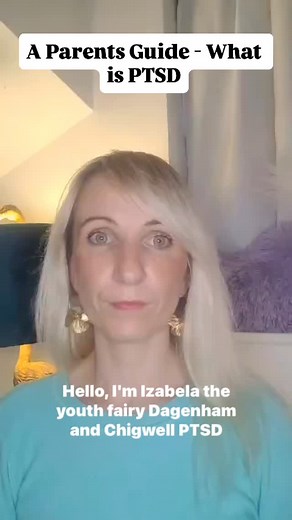 A Parents Guide - What is PTSD

Hello, I'm Izabela the youth fairy Dagenham and Chigwell PTSD